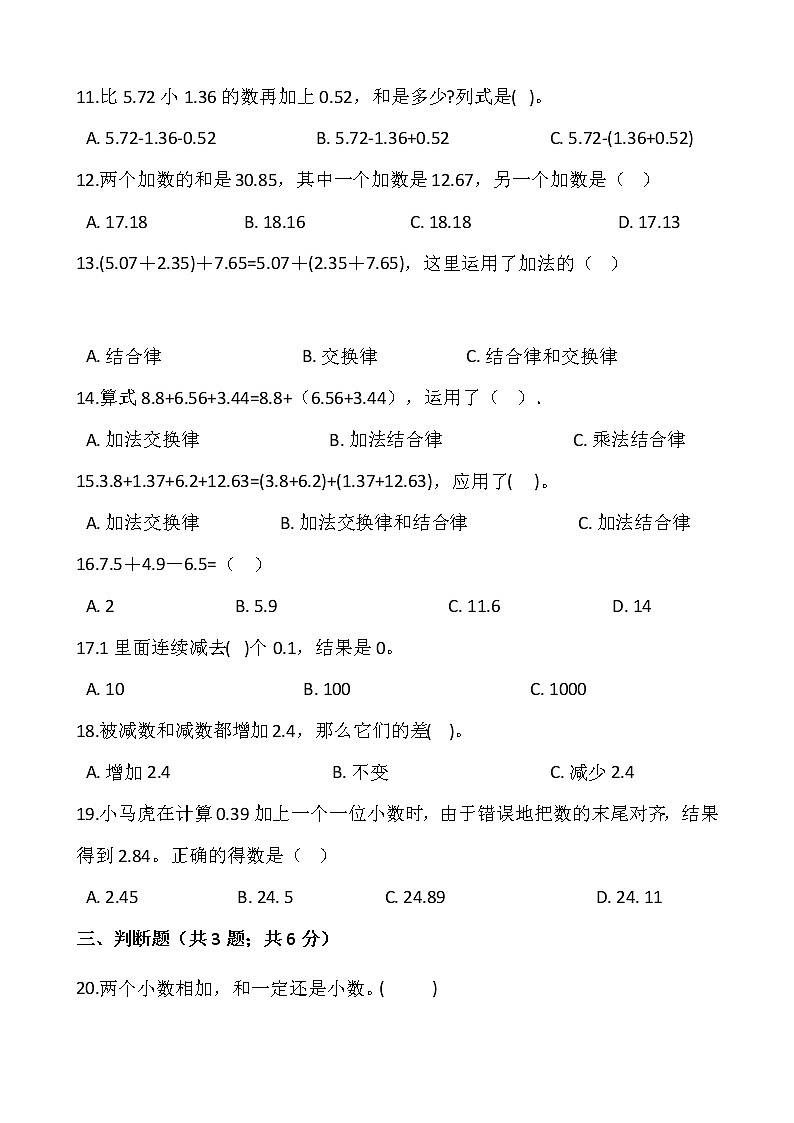 11.比 5.72 小 1.36 的数再加上 0.52，和是多少?列式是( )。

A. 5.72-1.36-0.52　　B. 5.72-1.36+0.52　　C. 5.72-(1.36+0.52)

12.两个加数的和是 30.85，其中一个加数是 12.67，另一个加数是（ ）

A. 17.18　　B. 18.16　　C. 18.18　　D. 17.13

13.(5.07＋2.35)＋7.65=5.07＋(2.35＋7.65)，这里运用了加法的（ ）

A. 结合律　　B. 交换律　　C. 结合律和交换律

14.算式 8.8+6.56+3.44=8.8+（6.56+3.44），运用了（ ）.

A. 加法交换律　　B. 加法结合律　　C. 乘法结合律

15.3.8+1.37+6.2+12.63=(3.8+6.2)+(1.37+12.63)，应用了( )。

A. 加法交换律　　B. 加法交换律和结合律　　C. 加法结合律

16.7.5＋4.9－6.5=（ ）

A. 2　　B. 5.9　　C. 11.6　　D. 14

17.1 里面连续减去( )个 0.1，结果是 0。

A. 10　　B. 100　　C. 1000

18.被减数和减数都增加 2.4，那么它们的差( )。

A. 增加 2.4　　B. 不变　　C. 减少 2.4

19.小马虎在计算 0.39 加上一个一位小数时，由于错误地把数的末尾对齐，结果得到 2.84。正确的得数是（ ）

A. 2.45　　B. 24. 5　　C. 24.89　　D. 24. 11

三、判断题（共 3 题；共 6 分）

20.两个小数相加，和一定还是小数。( )